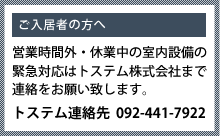 ご入居者の方へ

営業時間外・休業中の室内設備の緊急対応はトステム株式会社まで連絡をお願い致します。

トステム連絡先 092-441-7922